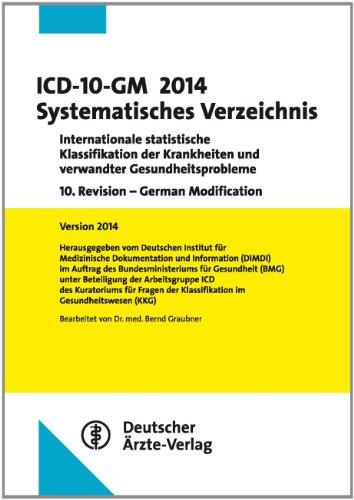 ICD-10-GM 2014
Systematisches Verzeichnis

Internationale statistische Klassifikation der Krankheiten und verwandter Gesundheitsprobleme

10. Revision – German Modification

Version 2014

Herausgegeben vom Deutschen Institut für Medizinische Dokumentation und Information (DIMDI) im Auftrag des Bundesministeriums für Gesundheit (BMG) unter Beteiligung der Arbeitsgruppe ICD des Kuratoriums für Fragen der Klassifikation im Gesundheitswesen (KKG)

Bearbeitet von Dr. med. Bernd Graubner

Deutscher
Ärzte-Verlag